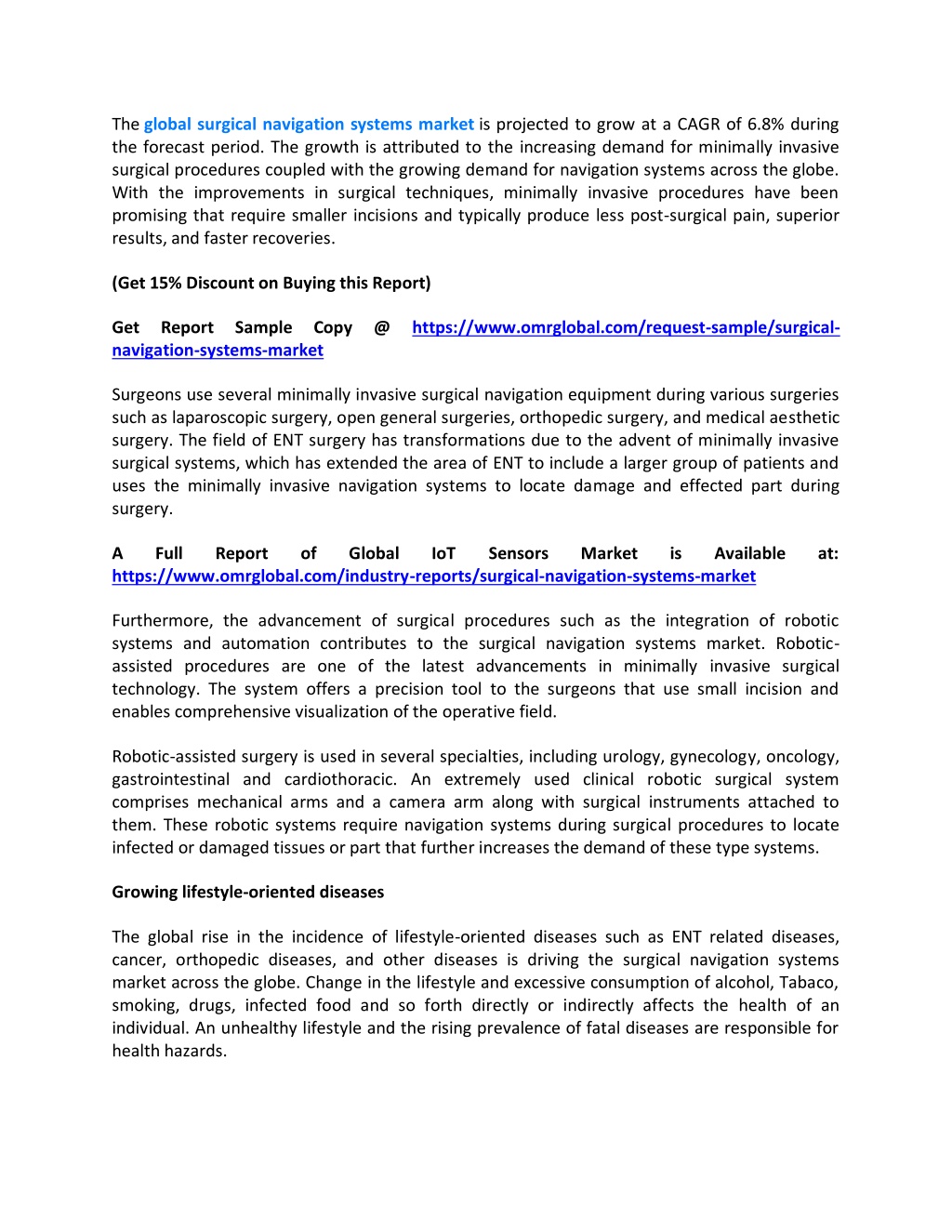 The global surgical navigation systems market is projected to grow at a CAGR of 6.8% during the forecast period. The growth is attributed to the increasing demand for minimally invasive surgical procedures coupled with the growing demand for navigation systems across the globe. With the improvements in surgical techniques, minimally invasive procedures have been promising that require smaller incisions and typically produce less post-surgical pain, superior results, and faster recoveries.

(Get 15% Discount on Buying this Report)

Get Report Sample Copy @ https://www.omrglobal.com/request-sample/surgical-navigation-systems-market

Surgeons use several minimally invasive surgical navigation equipment during various surgeries such as laparoscopic surgery, open general surgeries, orthopedic surgery, and medical aesthetic surgery. The field of ENT surgery has transformations due to the advent of minimally invasive surgical systems, which has extended the area of ENT to include a larger group of patients and uses the minimally invasive navigation systems to locate damage and effected part during surgery.

A Full Report of Global IoT Sensors Market is Available at: https://www.omrglobal.com/industry-reports/surgical-navigation-systems-market

Furthermore, the advancement of surgical procedures such as the integration of robotic systems and automation contributes to the surgical navigation systems market. Robotic-assisted procedures are one of the latest advancements in minimally invasive surgical technology. The system offers a precision tool to the surgeons that use small incision and enables comprehensive visualization of the operative field.

Robotic-assisted surgery is used in several specialties, including urology, gynecology, oncology, gastrointestinal and cardiothoracic. An extremely used clinical robotic surgical system comprises mechanical arms and a camera arm along with surgical instruments attached to them. These robotic systems require navigation systems during surgical procedures to locate infected or damaged tissues or part that further increases the demand of these type systems.

Growing lifestyle-oriented diseases

The global rise in the incidence of lifestyle-oriented diseases such as ENT related diseases, cancer, orthopedic diseases, and other diseases is driving the surgical navigation systems market across the globe. Change in the lifestyle and excessive consumption of alcohol, Tabaco, smoking, drugs, infected food and so forth directly or indirectly affects the health of an individual. An unhealthy lifestyle and the rising prevalence of fatal diseases are responsible for health hazards.